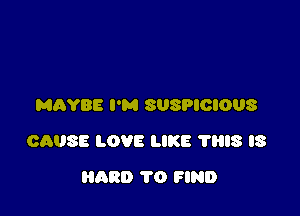 MAYBE I'M SUSPICIOUS

CAUSE LOVE LIKE THIS IS

HARD TO FIND